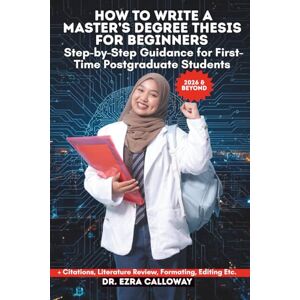 HOW TO WRITE A MASTER'S DEGREE THESIS FOR BEGINNERS

Step-by-Step Guidance for First-Time Postgraduate Students

2026 & BEYOND

+ Citations, Literature Review, Formating, Editing Etc.

DR. EZRA CALLOWAY